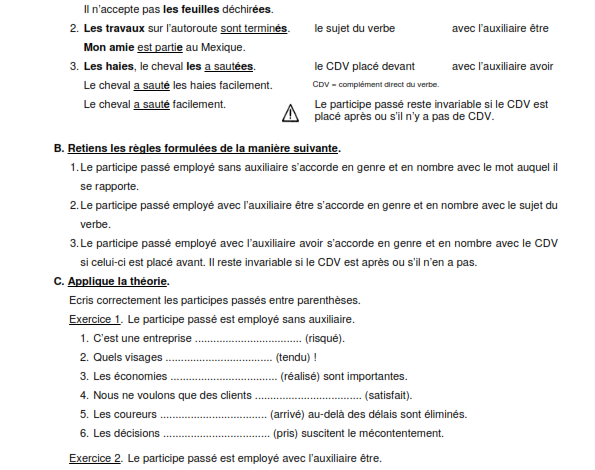 Il n'accepte pas les feuilles déchirées.

2. Les travaux sur l'autoroute sont terminés. le sujet du verbe avec l'auxiliaire être

Mon amie est partie au Mexique.

3. Les haies, le cheval les a sautées. le CDV placé devant avec l'auxiliaire avoir

Le cheval a sauté les haies facilement. CDV = complément direct du verbe.

Le cheval a sauté facilement. Le participe passé reste invariable si le CDV est placé après ou s'il n'y a pas de CDV.

B. Retiens les règles formulées de la manière suivante.

1. Le participe passé employé sans auxiliaire s'accorde en genre et en nombre avec le mot auquel il se rapporte.

2. Le participe passé employé avec l'auxiliaire être s'accorde en genre et en nombre avec le sujet du verbe.

3. Le participe passé employé avec l'auxiliaire avoir s'accorde en genre et en nombre avec le CDV si celui-ci est placé avant. Il reste invariable si le CDV est après ou s'il n'en a pas.

C. Applique la théorie.

Ecris correctement les participes passés entre parenthèses.

Exercice 1. Le participe passé est employé sans auxiliaire.

1. C'est une entreprise .................................. (risqué).
2. Quels visages .................................. (tendu) !
3. Les économies .................................. (réalisé) sont importantes.
4. Nous ne voulons que des clients .................................. (satisfait).
5. Les coureurs .................................. (arrivé) au-delà des délais sont éliminés.
6. Les décisions .................................. (pris) suscitent le mécontentement.

Exercice 2. Le participe passé est employé avec l'auxiliaire être.